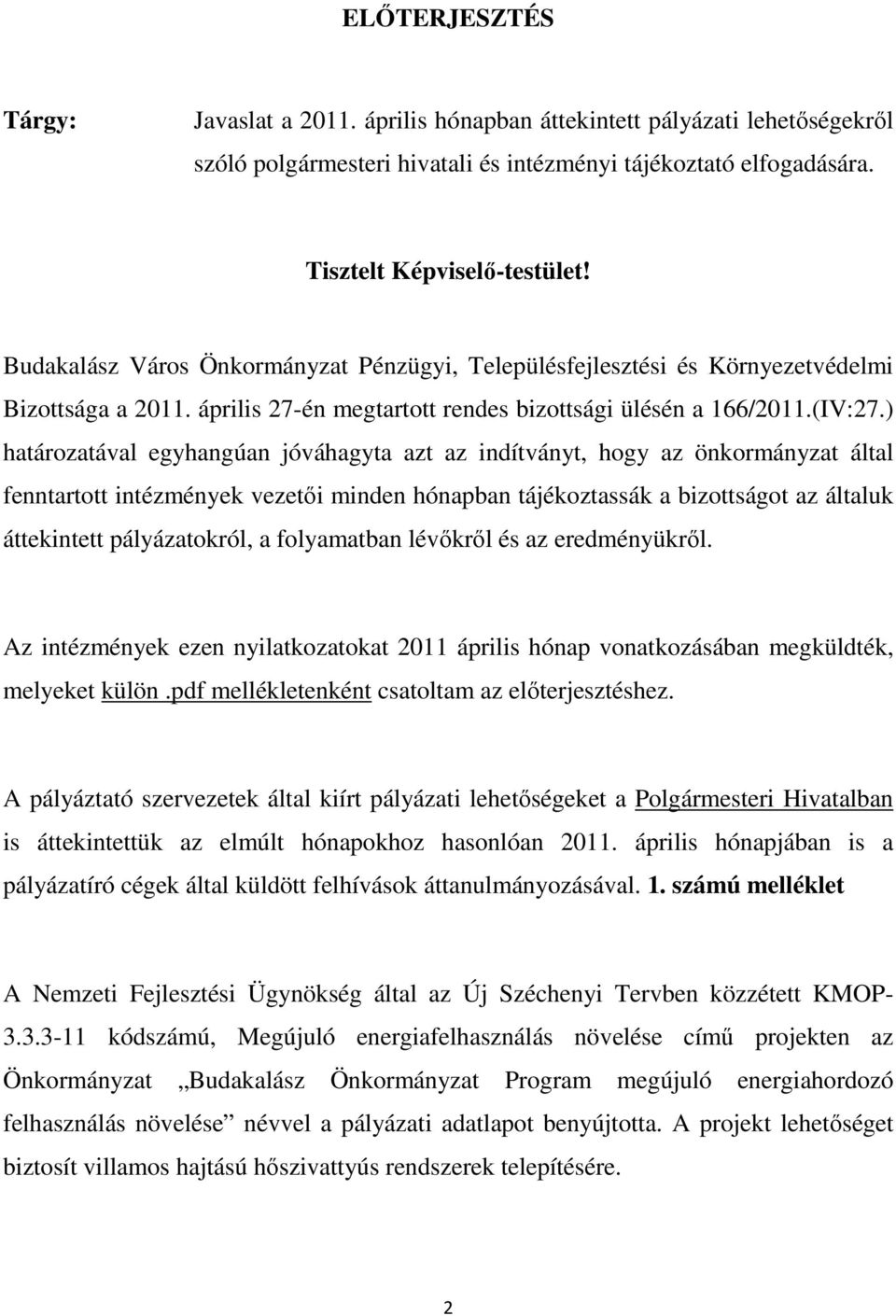 ELŐTERJESZTÉS

Tárgy: Javaslat a 2011. április hónapban áttekintett pályázati lehetőségekről szóló polgármesteri hivatali és intézményi tájékoztató elfogadására.

Tisztelt Képviselő-testület!

Budakalász Város Önkormányzat Pénzügyi, Településfejlesztési és Környezetvédelmi Bizottsága a 2011. április 27-én megtartott rendes bizottsági ülésén a 166/2011.(IV:27.) határozatával egyhangúan jóváhagyta azt az indítványt, hogy az önkormányzat által fenntartott intézmények vezetői minden hónapban tájékoztassák a bizottságot az általuk áttekintett pályázatokról, a folyamatban lévőkről és az eredményükről.

Az intézmények ezen nyilatkozatokat 2011 április hónap vonatkozásában megküldték, melyeket külön .pdf mellékletenként csatoltam az előterjesztéshez.

A pályáztató szervezetek által kiírt pályázati lehetőségeket a Polgármesteri Hivatalban is áttekintettük az elmúlt hónapokhoz hasonlóan 2011. április hónapjában is a pályázatíró cégek által küldött felhívások áttanulmányozásával. 1. számú melléklet

A Nemzeti Fejlesztési Ügynökség által az Új Széchenyi Tervben közzétett KMOP-3.3.3-11 kódszámú, Megújuló energiafelhasználás növelése című projekten az Önkormányzat „Budakalász Önkormányzat Program megújuló energiahordozó felhasználás növelése” névvel a pályázati adatlapot benyújtotta. A projekt lehetőséget biztosít villamos hajtású hőszivattyús rendszerek telepítésére.

2